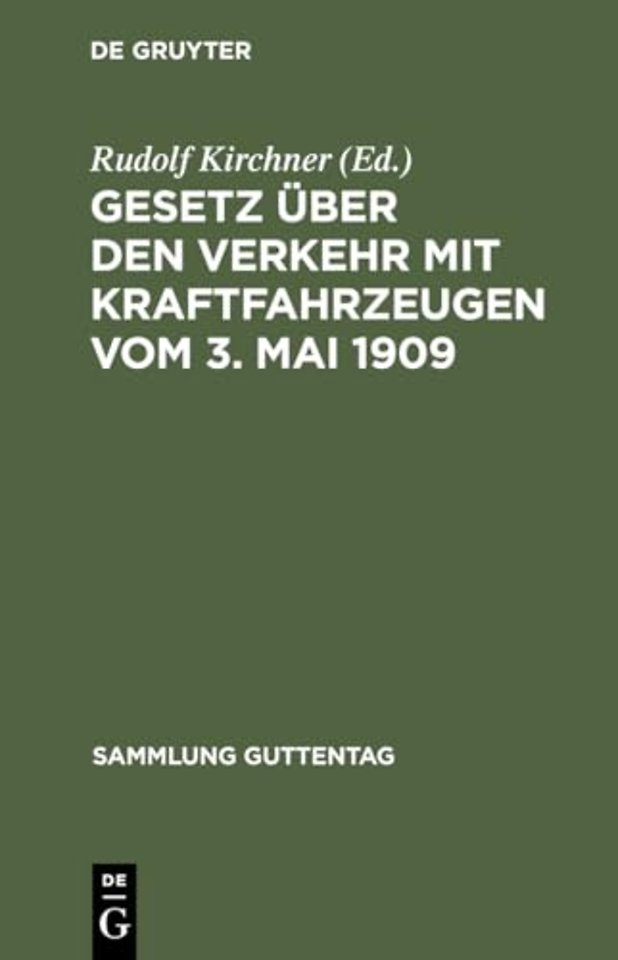 DE GRUYTER

Rudolf Kirchner (Ed.)

GESETZ ÜBER DEN VERKEHR MIT KRAFTFAHRZEUGEN VOM 3. MAI 1909

SAMMLUNG GUTTENTAG

DE
G